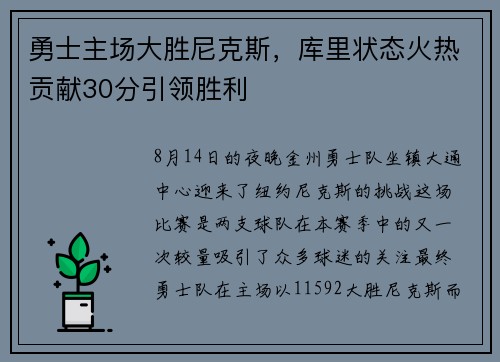 勇士主场大胜尼克斯，库里状态火热贡献30分引领胜利

8月14日的夜晚金州勇士队坐镇大通中心迎来了纽约尼克斯的挑战这场比赛是两支球队在本赛季中的又一次较量吸引了众多球迷的关注最终勇士队在主场以11592大胜尼克斯而